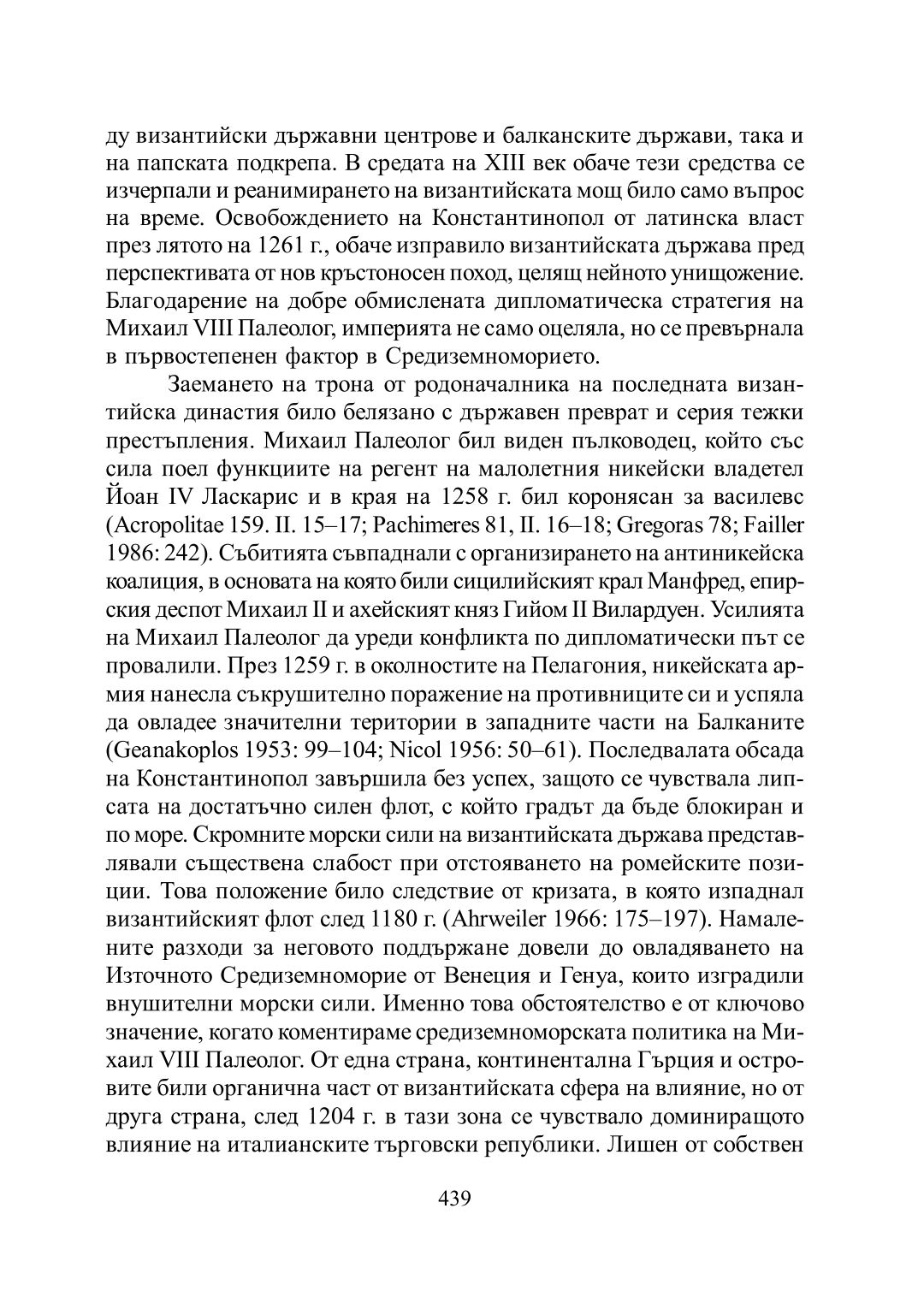 ду византийски държавни центрове и балканските държави, така и на папската подкрепа. В средата на XIII век обаче тези средства се изчерпали и реанимирането на византийската мощ било само въпрос на време. Освобождението на Константинопол от латинска власт през лятото на 1261 г., обаче изправило византийската държава пред перспективата от нов кръстоносен поход, целящ нейното унищожение. Благодарение на добре обмислената дипломатическа стратегия на Михаил VIII Палеолог, империята не само оцеляла, но се превърнала в първостепенен фактор в Средиземноморието.

Заемането на трона от родоначалника на последната византийска династия било белязано с държавен преврат и серия тежки престъпления. Михаил Палеолог бил виден пълководец, който със сила поел функциите на регент на малолетния никейски владетел Йоан IV Ласкарис и в края на 1258 г. бил коронясан за василевс (Acropolitae 159. II. 15–17; Pachimeres 81, II. 16–18; Gregoras 78; Failler 1986: 242). Събитията съвпаднали с организирането на антиникейска коалиция, в основата на която били сицилийският крал Манфред, епирския деспот Михаил II и ахейският княз Гийом II Вилардуен. Усилията на Михаил Палеолог да уреди конфликта по дипломатически път се провалили. През 1259 г. в околностите на Пелагония, никейската армия нанесла съкрушително поражение на противниците си и успяла да овладее значителни територии в западните части на Балканите (Geanakoplos 1953: 99–104; Nicol 1956: 50–61). Последвалата обсада на Константинопол завършила без успех, защото се чувствала липсата на достатъчно силен флот, с който градът да бъде блокиран и по море. Скромните морски сили на византийската държава представлявали съществена слабост при отстояването на ромейските позиции. Това положение било следствие от кризата, в която изпаднал византийският флот след 1180 г. (Ahrweiler 1966: 175–197). Намалените разходи за неговото поддържане довели до овладяването на Източното Средиземноморие от Венеция и Генуа, които изградили внушителни морски сили. Именно това обстоятелство е от ключово значение, когато коментираме средиземноморската политика на Михаил VIII Палеолог. От една страна, континентална Гърция и островите били органична част от византийската сфера на влияние, но от друга страна, след 1204 г. в тази зона се чувствало доминиращото влияние на италианските търговски републики. Лишен от собствен

439